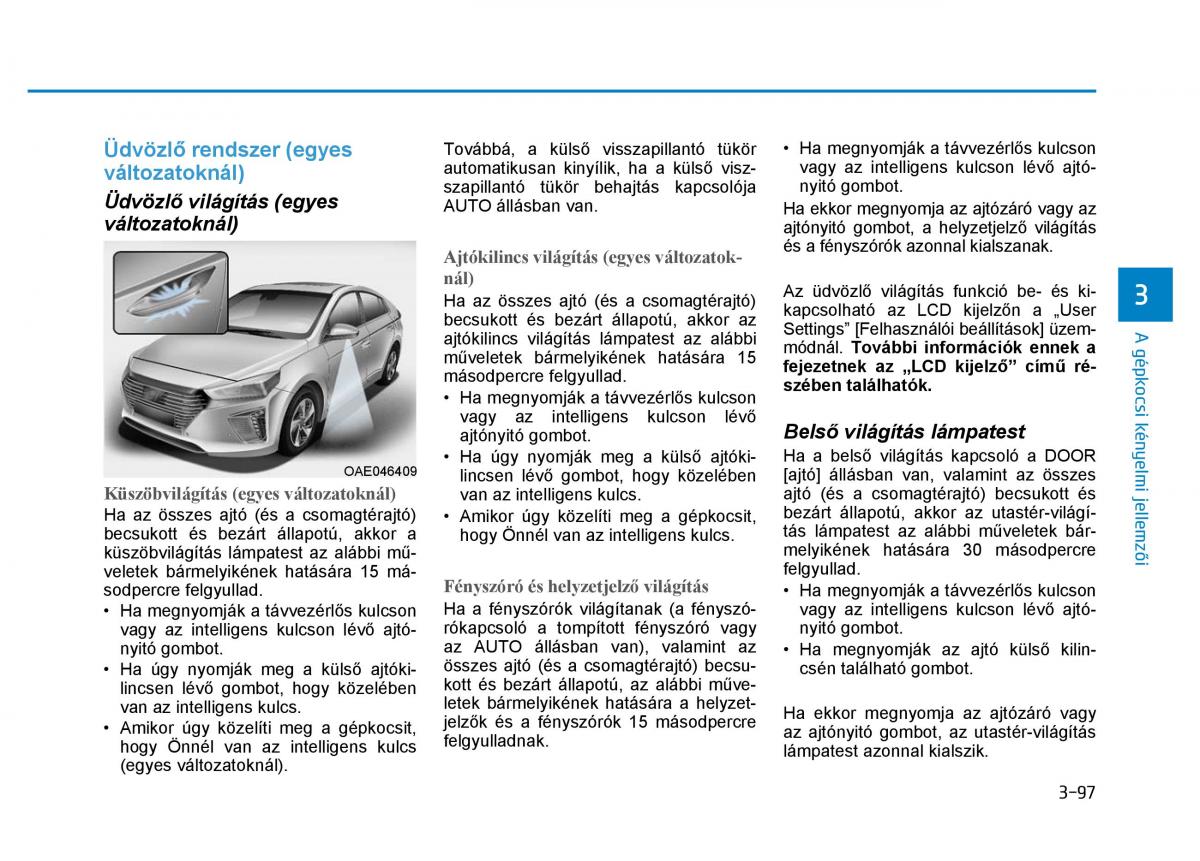 Üdvözlő rendszer (egyes változatoknál)

Üdvözlő világítás (egyes változatoknál)

OAE046409

Küszöbvilágítás (egyes változatoknál)
Ha az összes ajtó (és a csomagtérajtó) becsukott és bezárt állapotú, akkor a küszöbvilágítás lámpatest az alábbi műveletek bármelyikének hatására 15 másodpercre felgyullad.
• Ha megnyomják a távvezérlős kulcson vagy az intelligens kulcson lévő ajtónyitó gombot.
• Ha úgy nyomják meg a külső ajtókilincsen lévő gombot, hogy közelében van az intelligens kulcs.
• Amikor úgy közelíti meg a gépkocsit, hogy Önnél van az intelligens kulcs (egyes változatoknál).

Továbbá, a külső visszapillantó tükör automatikusan kinyílik, ha a külső visszapillantó tükör behajtás kapcsolója AUTO állásban van.

Ajtókilincs világítás (egyes változatoknál)
Ha az összes ajtó (és a csomagtérajtó) becsukott és bezárt állapotú, akkor az ajtókilincs világítás lámpatest az alábbi műveletek bármelyikének hatására 15 másodpercre felgyullad.
• Ha megnyomják a távvezérlős kulcson vagy az intelligens kulcson lévő ajtónyitó gombot.
• Ha úgy nyomják meg a külső ajtókilincsen lévő gombot, hogy közelében van az intelligens kulcs.
• Amikor úgy közelíti meg a gépkocsit, hogy Önnél van az intelligens kulcs.

Fényszóró és helyzetjelző világítás
Ha a fényszórók világítanak (a fényszórókapcsoló a tompított fényszóró vagy az AUTO állásban van), valamint az összes ajtó (és a csomagtérajtó) becsukott és bezárt állapotú, az alábbi műveletek bármelyikének hatására a helyzetjelzők és a fényszórók 15 másodpercre felgyulladnak.

• Ha megnyomják a távvezérlős kulcson vagy az intelligens kulcson lévő ajtónyitó gombot.
Ha ekkor megnyomja az ajtózáró vagy az ajtónyitó gombot, a helyzetjelző világítás és a fényszórók azonnal kialszanak.

Az üdvözlő világítás funkció be- és kikapcsolható az LCD kijelzőn a „User Settings” [Felhasználói beállítások] üzemmódnál. További információk ennek a fejezetnek az „LCD kijelző” című részében találhatók.

Belső világítás lámpatest
Ha a belső világítás kapcsoló a DOOR [ajtó] állásban van, valamint az összes ajtó (és a csomagtérajtó) becsukott és bezárt állapotú, akkor az utastér-világítás lámpatest az alábbi műveletek bármelyikének hatására 30 másodpercre felgyullad.
• Ha megnyomják a távvezérlős kulcson vagy az intelligens kulcson lévő ajtónyitó gombot.
• Ha megnyomják az ajtó külső kilincsén található gombot.

Ha ekkor megnyomja az ajtózáró vagy az ajtónyitó gombot, az utastér-világítás lámpatest azonnal kialszik.

3
A gépkocsi kényelmi jellemzői

3-97